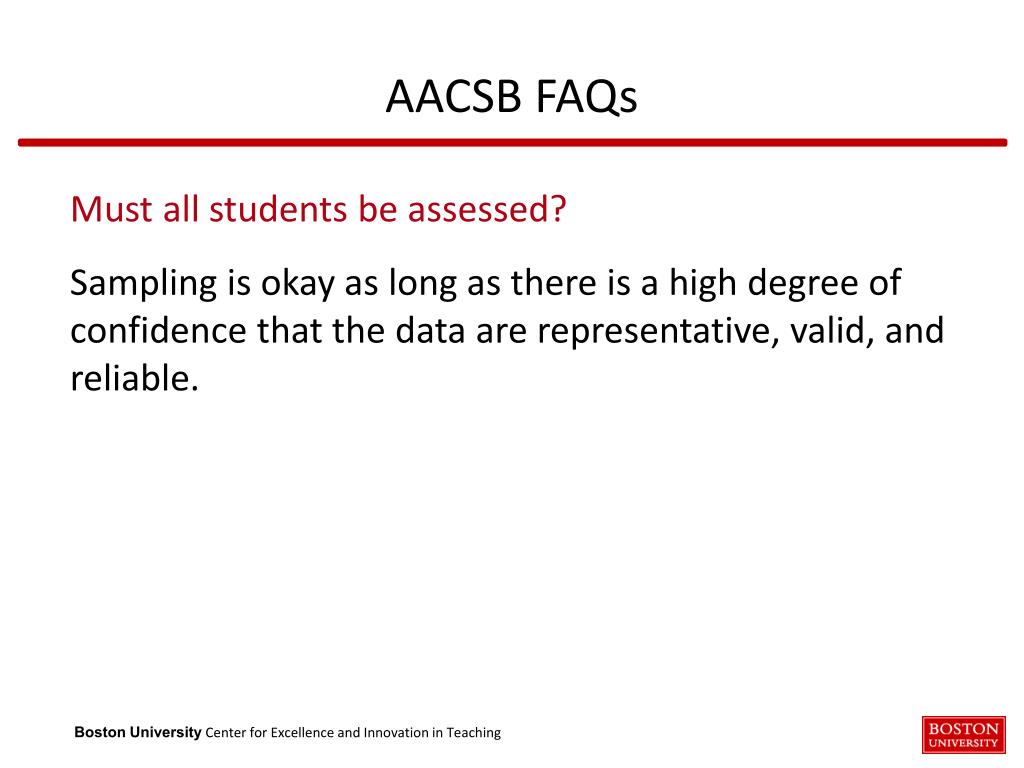 AACSB FAQs

Must all students be assessed?

Sampling is okay as long as there is a high degree of confidence that the data are representative, valid, and reliable.

Boston University Center for Excellence and Innovation in Teaching

BOSTON UNIVERSITY